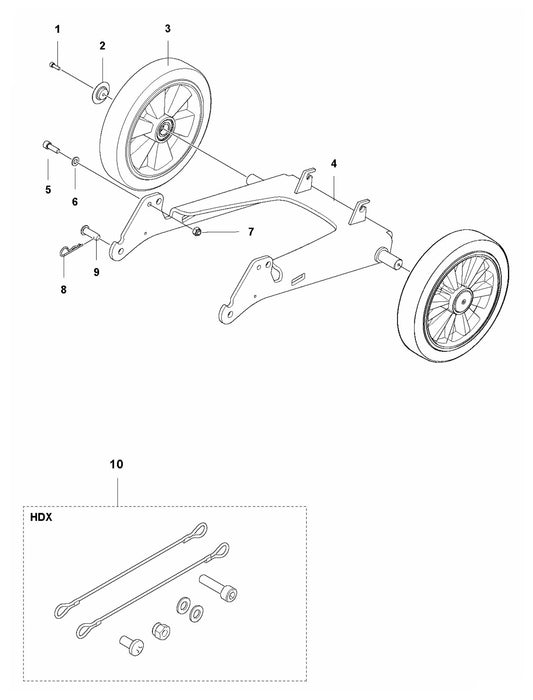 1
2
3
4
5
6
7
8
9
10
HDX